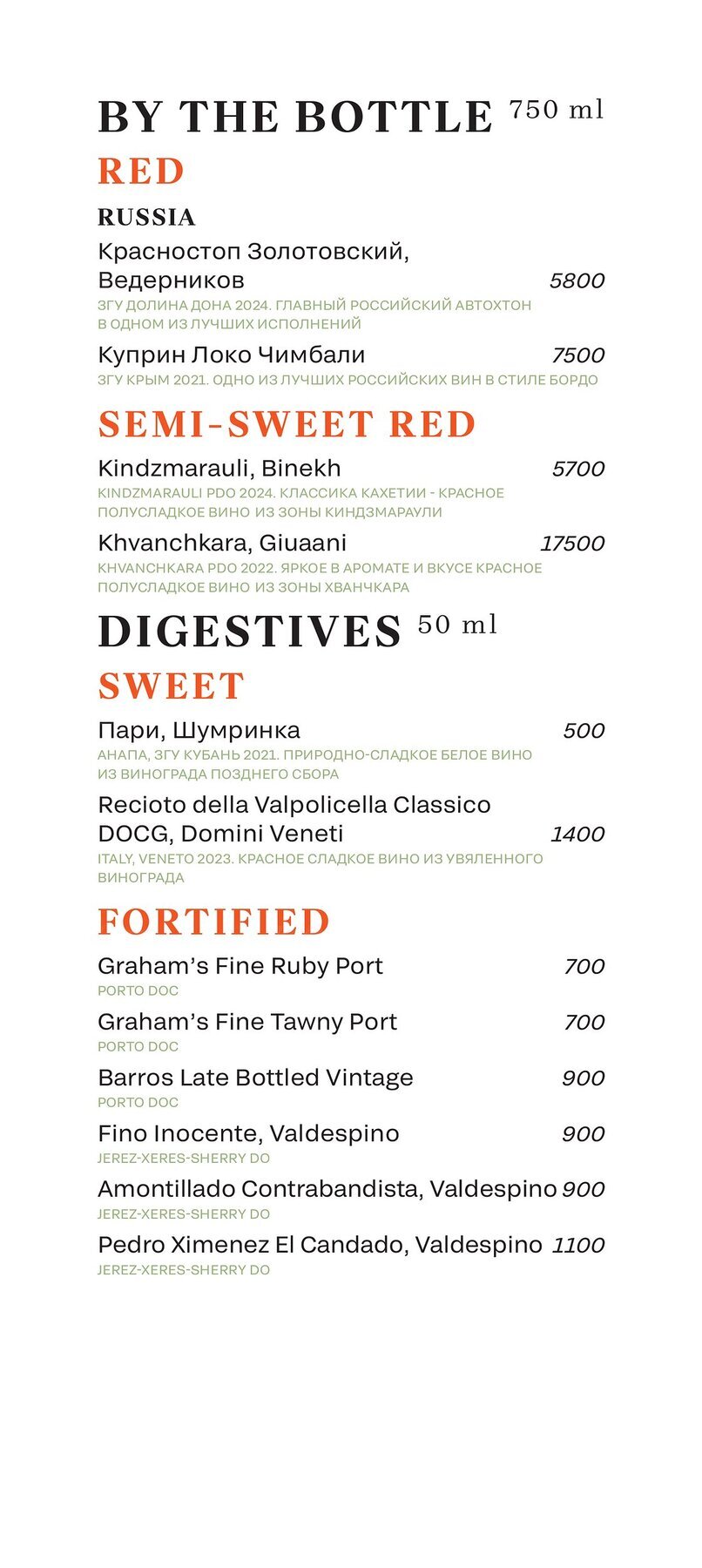 BY THE BOTTLE 750 ml

RED

RUSSIA

Красностоп Золотовский, Ведерников 5800
ЗГУ ДОЛИНА ДОНА 2024. ГЛАВНЫЙ РОССИЙСКИЙ АВТОХТОН В ОДНОМ ИЗ ЛУЧШИХ ИСПОЛНЕНИЙ

Куприн Локо Чимбали 7500
ЗГУ КРЫМ 2021. ОДНО ИЗ ЛУЧШИХ РОССИЙСКИХ ВИН В СТИЛЕ БОРДО

SEMI-SWEET RED

Kindzmarauli, Binekh 5700
KINDZMARAULI PDO 2024. КЛАССИКА КАХЕТИИ - КРАСНОЕ ПОЛУСЛАДКОЕ ВИНО ИЗ ЗОНЫ КИНДЗМАРАУЛИ

Khvanchkara, Giuaani 17500
KHVANCHKARA PDO 2022. ЯРКОЕ В АРОМАТЕ И ВКУСЕ КРАСНОЕ ПОЛУСЛАДКОЕ ВИНО ИЗ ЗОНЫ ХВАНЧКАРА

DIGESTIVES 50 ml

SWEET

Пари, Шумринка 500
АНАПА, ЗГУ КУБАНЬ 2021. ПРИРОДНО-СЛАДКОЕ БЕЛОЕ ВИНО ИЗ ВИНОГРАДА ПОЗДНЕГО СБОРА

Recioto della Valpolicella Classico DOCG, Domini Veneti 1400
ITALY, VENETO 2023. КРАСНОЕ СЛАДКОЕ ВИНО ИЗ УВЯЛЕННОГО ВИНОГРАДА

FORTIFIED

Graham's Fine Ruby Port 700
PORTO DOC

Graham's Fine Tawny Port 700
PORTO DOC

Barros Late Bottled Vintage 900
PORTO DOC

Fino Inocente, Valdespino 900
JEREZ-XERES-SHERRY DO

Amontillado Contrabandista, Valdespino 900
JEREZ-XERES-SHERRY DO

Pedro Ximenez El Candado, Valdespino 1100
JEREZ-XERES-SHERRY DO